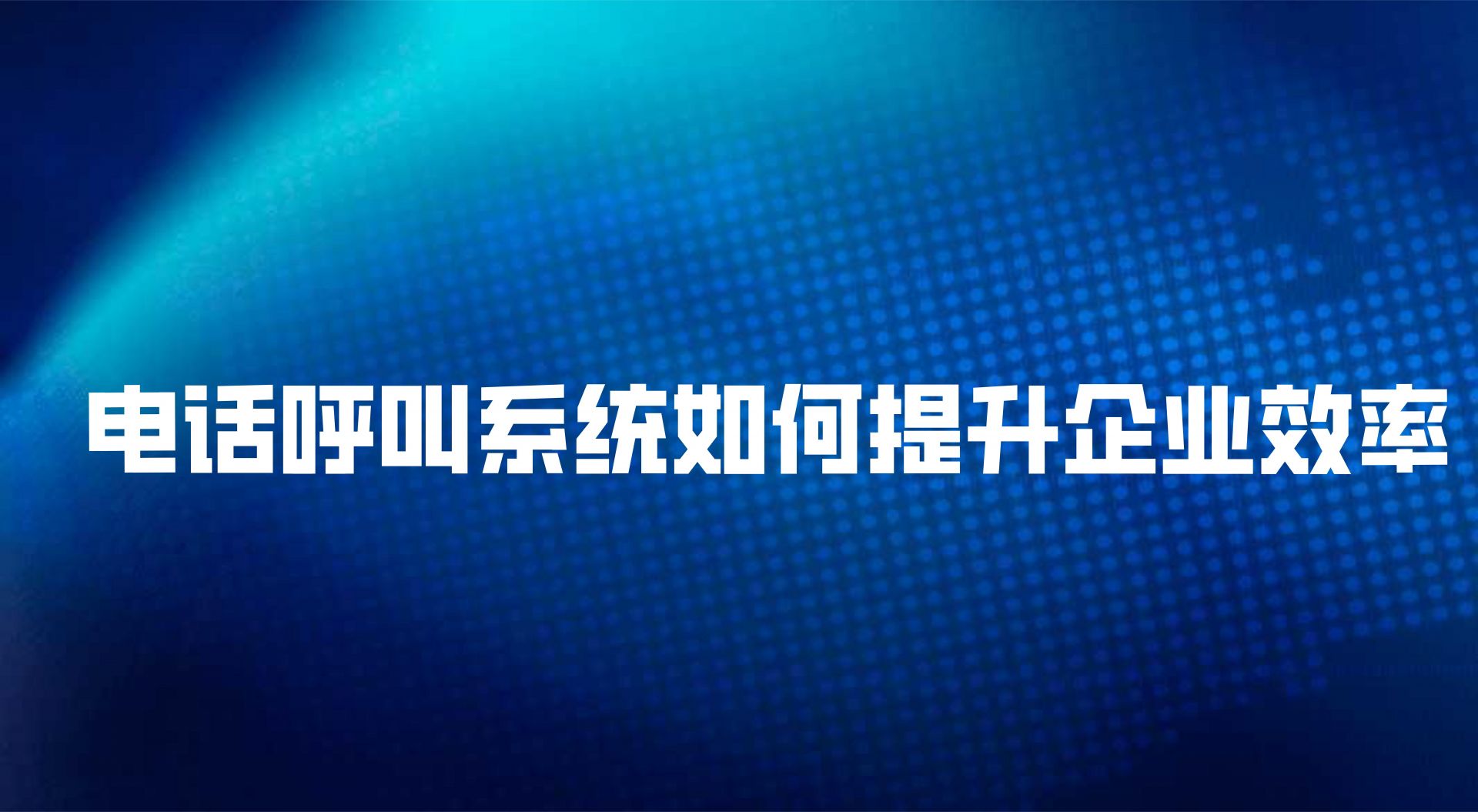 电话呼叫系统如何提升企业效率